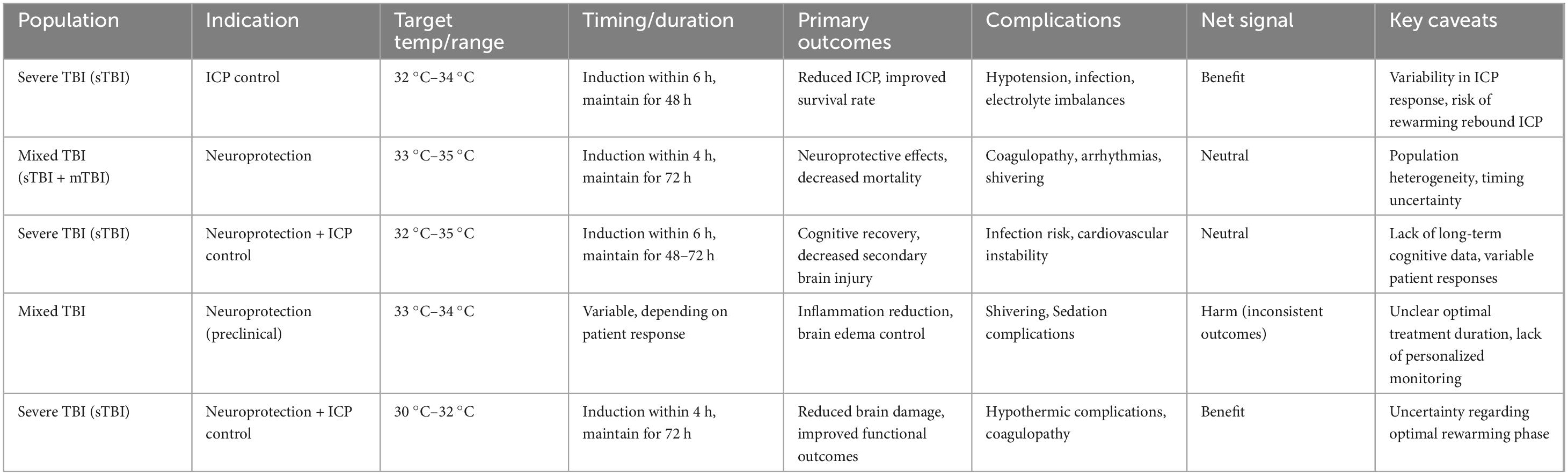 | Population | Indication | Target temp/range | Timing/duration | Primary outcomes | Complications | Net signal | Key caveats |
|---|---|---|---|---|---|---|---|
| Severe TBI (sTBI) | ICP control | 32 °C–34 °C | Induction within 6 h, maintain for 48 h | Reduced ICP, improved survival rate | Hypotension, infection, electrolyte imbalances | Benefit | Variability in ICP response, risk of rewarming rebound ICP |
| Mixed TBI (sTBI + mTBI) | Neuroprotection | 33 °C–35 °C | Induction within 4 h, maintain for 72 h | Neuroprotective effects, decreased mortality | Coagulopathy, arrhythmias, shivering | Neutral | Population heterogeneity, timing uncertainty |
| Severe TBI (sTBI) | Neuroprotection + ICP control | 32 °C–35 °C | Induction within 6 h, maintain for 48–72 h | Cognitive recovery, decreased secondary brain injury | Infection risk, cardiovascular instability | Neutral | Lack of long-term cognitive data, variable patient responses |
| Mixed TBI | Neuroprotection (preclinical) | 33 °C–34 °C | Variable, depending on patient response | Inflammation reduction, brain edema control | Shivering, Sedation complications | Harm (inconsistent outcomes) | Unclear optimal treatment duration, lack of personalized monitoring |
| Severe TBI (sTBI) | Neuroprotection + ICP control | 30 °C–32 °C | Induction within 4 h, maintain for 72 h | Reduced brain damage, improved functional outcomes | Hypothermic complications, coagulopathy | Benefit | Uncertainty regarding optimal rewarming phase |